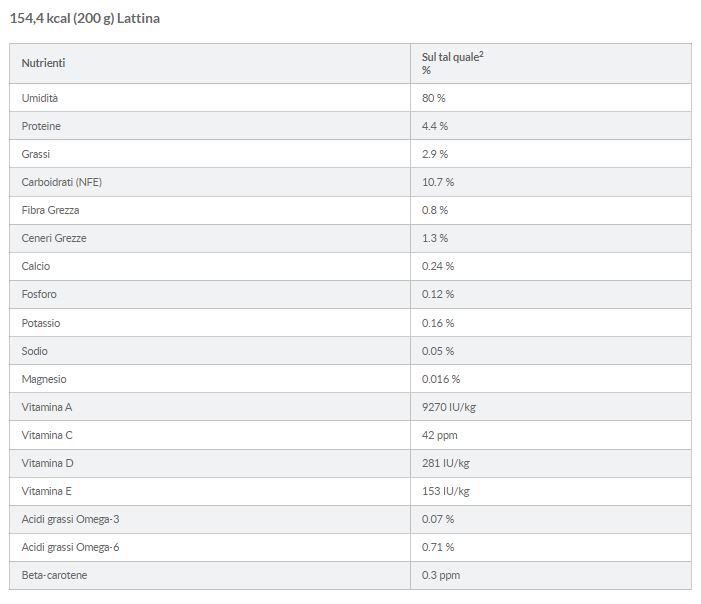 154,4 kcal (200 g) Lattina

| Nutrienti | Sul tal quale$^2$ % |
|---|---|
| Umidità | 80 % |
| Proteine | 4.4 % |
| Grassi | 2.9 % |
| Carboidrati (NFE) | 10.7 % |
| Fibra Grezza | 0.8 % |
| Ceneri Grezze | 1.3 % |
| Calcio | 0.24 % |
| Fosforo | 0.12 % |
| Potassio | 0.16 % |
| Sodio | 0.05 % |
| Magnesio | 0.016 % |
| Vitamina A | 9270 IU/kg |
| Vitamina C | 42 ppm |
| Vitamina D | 281 IU/kg |
| Vitamina E | 153 IU/kg |
| Acidi grassi Omega-3 | 0.07 % |
| Acidi grassi Omega-6 | 0.71 % |
| Beta-carotene | 0.3 ppm |